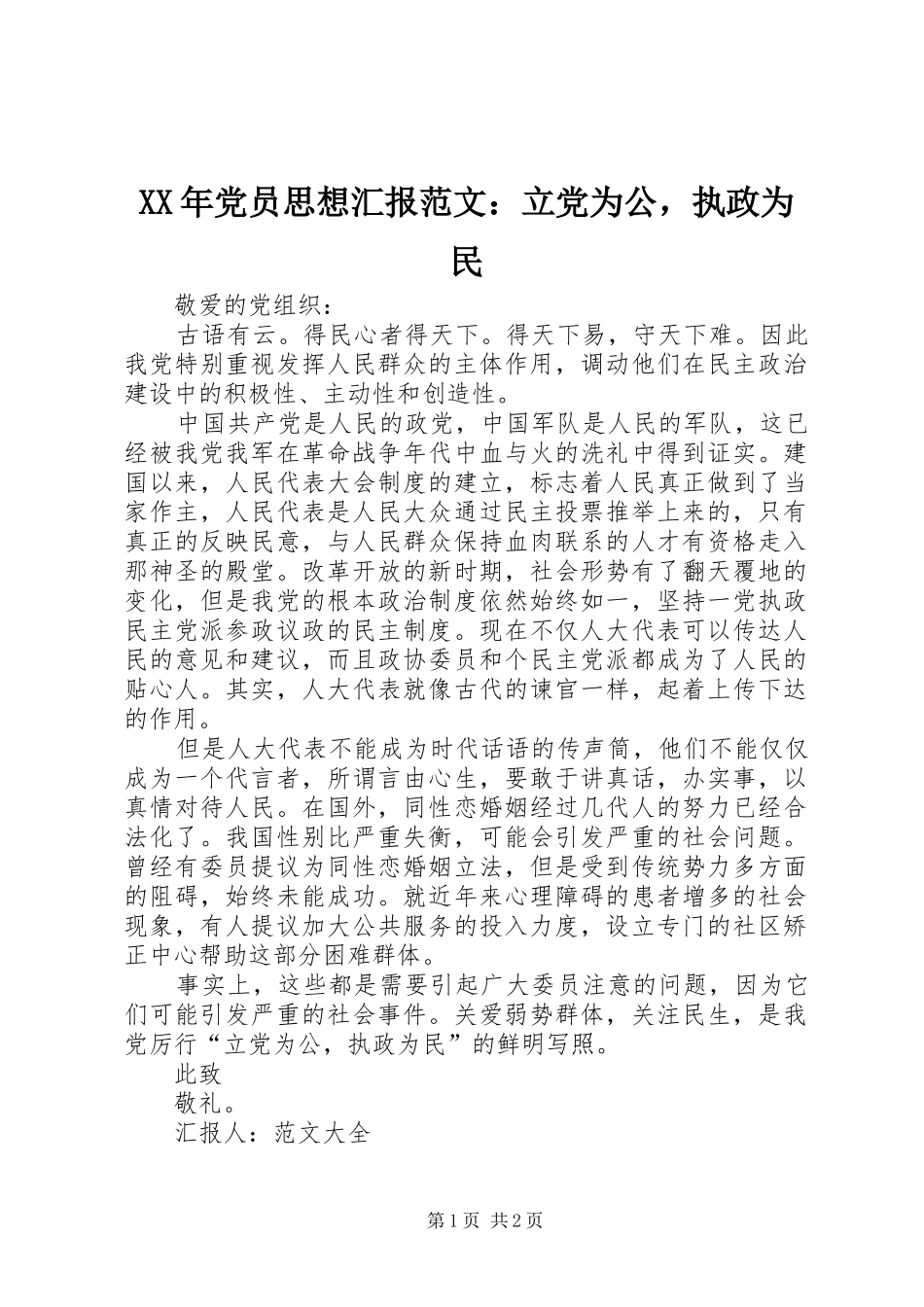 XX年党员思想汇报范文：立党为公，执政为民

敬爱的党组织：

古语有云。得民心者得天下。得天下易，守天下难。因此我党特别重视发挥人民群众的主体作用，调动他们在民主政治建设中的积极性、主动性和创造性。

中国共产党是人民的政党，中国军队是人民的军队，这已经被我党我军在革命战争年代中血与火的洗礼中得到证实。建国以来，人民代表大会制度的建立，标志着人民真正做到了当家作主，人民代表是人民大众通过民主投票推举上来的，只有真正的反映民意，与人民群众保持血肉联系的人才有资格走入那神圣的殿堂。改革开放的新时期，社会形势有了翻天覆地的变化，但是我党的根本政治制度依然始终如一，坚持一党执政民主党派参政议政的民主制度。现在不仅人大代表可以传达人民的意见和建议，而且政协委员和个民主党派都成为了人民的贴心人。其实，人大代表就像古代的谏官一样，起着上传下达的作用。

但是人大代表不能成为时代话语的传声筒，他们不能仅仅成为一个代言者，所谓言由心生，要敢于讲真话，办实事，以真情对待人民。在国外，同性恋婚姻经过几代人的努力已经合法化了。我国性别比严重失衡，可能会引发严重的社会问题。曾经有委员提议为同性恋婚姻立法，但是受到传统势力多方面的阻碍，始终未能成功。就近年来心理障碍的患者增多的社会现象，有人提议加大公共服务的投入力度，设立专门的社区矫正中心帮助这部分困难群体。

事实上，这些都是需要引起广大委员注意的问题，因为它们可能引发严重的社会事件。关爱弱势群体，关注民生，是我党厉行“立党为公，执政为民”的鲜明写照。

此致

敬礼。

汇报人：范文大全

第1页 共2页